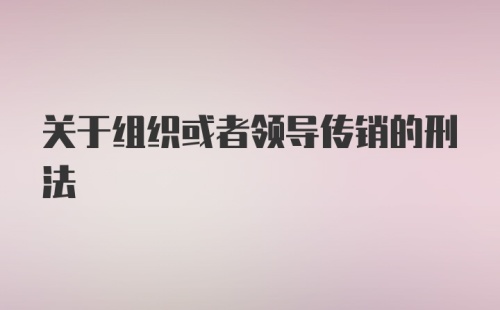 关于组织或者领导传销的刑法